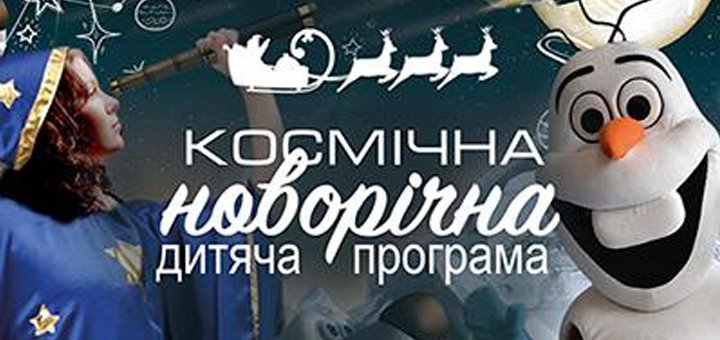 КОСМІЧНА
новорічна
дитяча програма